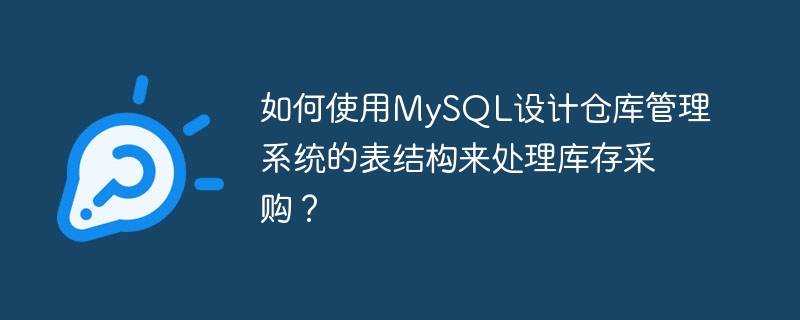 如何使用MySQL设计仓库管理系统的表结构来处理库存采购？